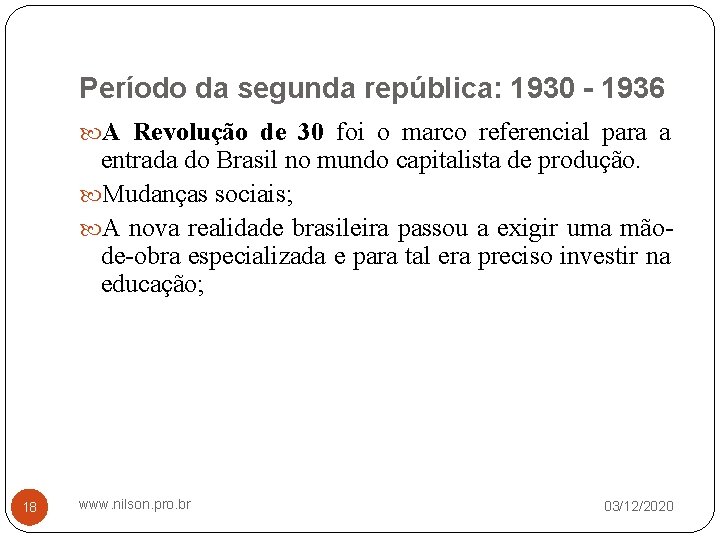 Período da segunda república: 1930 - 1936

A Revolução de 30 foi o marco referencial para a entrada do Brasil no mundo capitalista de produção.

Mudanças sociais;

A nova realidade brasileira passou a exigir uma mão-de-obra especializada e para tal era preciso investir na educação;

18

www.nilson.pro.br

03/12/2020